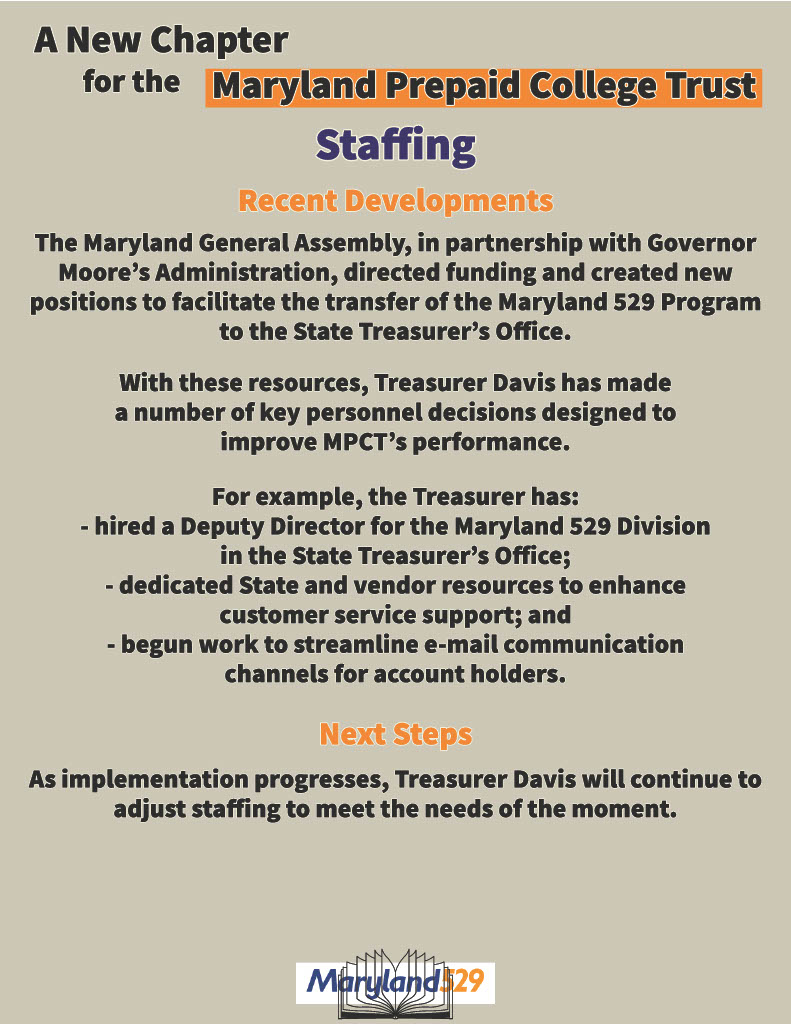 A New Chapter for the Maryland Prepaid College Trust

Staffing

Recent Developments

The Maryland General Assembly, in partnership with Governor Moore's Administration, directed funding and created new positions to facilitate the transfer of the Maryland 529 Program to the State Treasurer's Office.

With these resources, Treasurer Davis has made a number of key personnel decisions designed to improve MPCT's performance.

For example, the Treasurer has:
- hired a Deputy Director for the Maryland 529 Division in the State Treasurer's Office;
- dedicated State and vendor resources to enhance customer service support; and
- begun work to streamline e-mail communication channels for account holders.

Next Steps

As implementation progresses, Treasurer Davis will continue to adjust staffing to meet the needs of the moment.

Maryland529